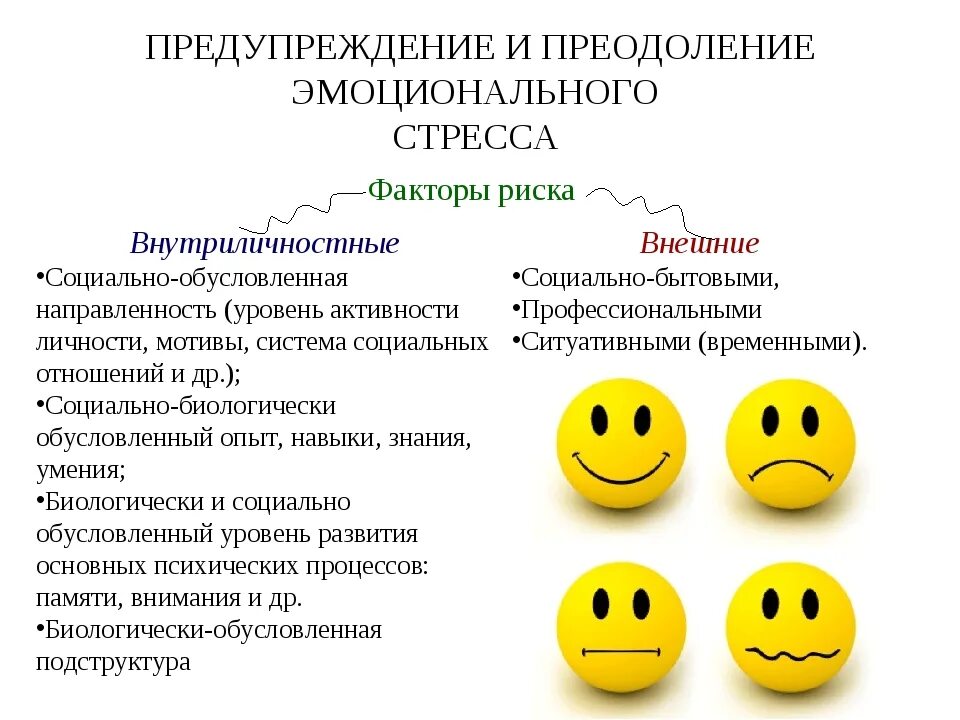 ПРЕДУПРЕЖДЕНИЕ И ПРЕОДОЛЕНИЕ ЭМОЦИОНАЛЬНОГО СТРЕССА

Факторы риска

Внутриличностные

•Социально-обусловленная направленность (уровень активности личности, мотивы, система социальных отношений и др.);

•Социально-биологически обусловленный опыт, навыки, знания, умения;

•Биологически и социально обусловленный уровень развития основных психических процессов: памяти, внимания и др.

•Биологически-обусловленная подструктура

Внешние

•Социально-бытовыми,

•Профессиональными

•Ситуативными (временными).